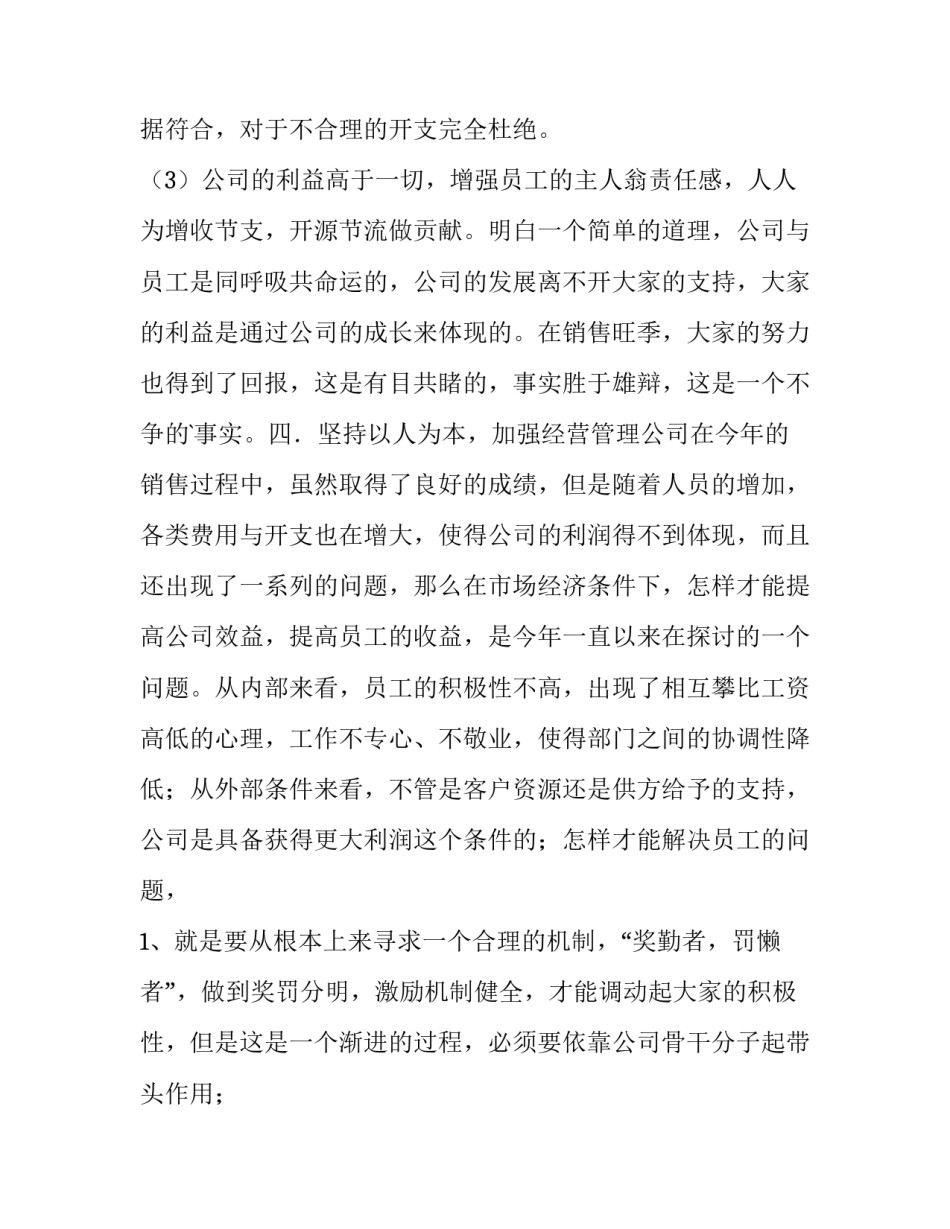 据符合，对于不合理的开支完全杜绝。

（3）公司的利益高于一切，增强员工的主人翁责任感，人人为增收节支，开源节流做贡献。明白一个简单的道理，公司与员工是同呼吸共命运的，公司的发展离不开大家的支持，大家的利益是通过公司的成长来体现的。在销售旺季，大家的努力也得到了回报，这是有目共睹的，事实胜于雄辩，这是一个不争的事实。四．坚持以人为本，加强经营管理公司在今年的销售过程中，虽然取得了良好的成绩，但是随着人员的增加，各类费用与开支也在增大，使得公司的利润得不到体现，而且还出现了一系列的问题，那么在市场经济条件下，怎样才能提高公司效益，提高员工的收益，是今年一直以来在探讨的一个问题。从内部来看，员工的积极性不高，出现了相互攀比工资高低的心理，工作不专心、不敬业，使得部门之间的协调性降低；从外部条件来看，不管是客户资源还是供方给予的支持，公司是具备获得更大利润这个条件的；怎样才能解决员工的问题，

1、就是要从根本上来寻求一个合理的机制，“奖勤者，罚懒者”，做到奖罚分明，激励机制健全，才能调动起大家的积极性，但是这是一个渐进的过程，必须要依靠公司骨干分子起带头作用；